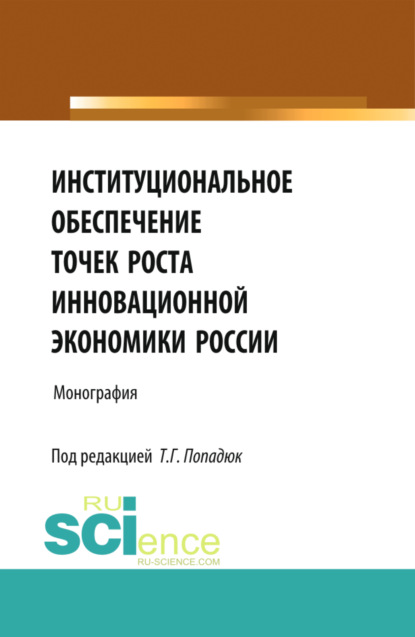 ИНСТИТУЦИОНАЛЬНОЕ ОБЕСПЕЧЕНИЕ ТОЧЕК РОСТА ИННОВАЦИОННОЙ ЭКОНОМИКИ РОССИИ

Монография

Под редакцией Т.Г. Попадюк

RU SCIence
RU-SCIENCE.COM